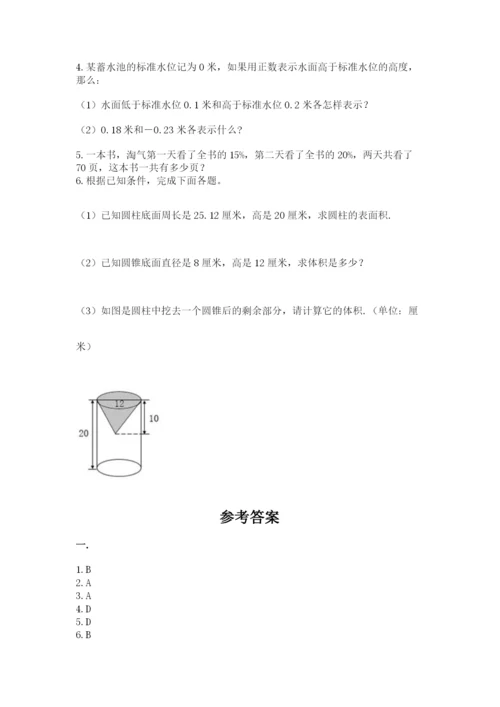 4. 某蓄水池的标准水位记为 0 米，如果用正数表示水面高于标准水位的高度，那么：

（1）水面低于标准水位 0.1 米和高于标准水位 0.2 米各怎样表示？

（2）0.18 米和－0.23 米各表示什么？

5. 一本书，淘气第一天看了全书的 15%，第二天看了全书的 20%，两天共看了 70 页，这本书一共有多少页？
6. 根据已知条件，完成下面各题.

（1）已知圆柱底面周长是 25.12 厘米，高是 20 厘米，求圆柱的表面积.

（2）已知圆锥底面直径是 8 厘米，高是 12 厘米，求体积是多少？

（3）如图是圆柱中挖去一个圆锥后的剩余部分，请计算它的体积.（单位：厘米）

12
10
20

参考答案

一.

1. B
2. A
3. A
4. D
5. D
6. B